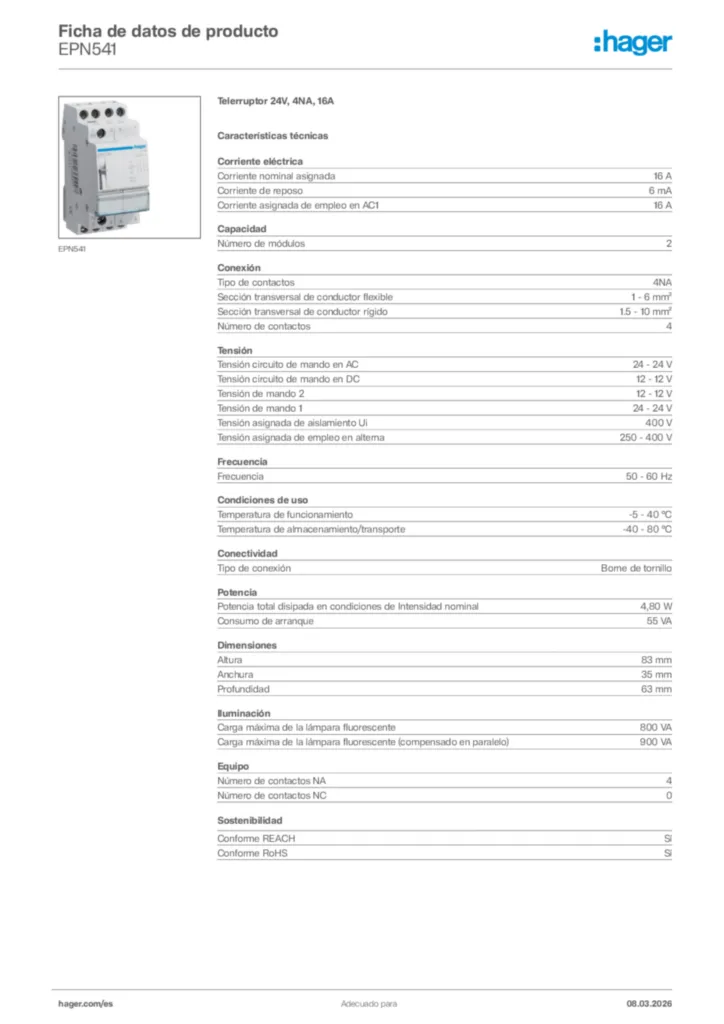 Ficha de datos de producto
EPN541

:hager

EPN541

Telerruptor 24V, 4NA, 16A

Características técnicas

Corriente eléctrica

| | |
|---|---|
| Corriente nominal asignada | 16 A |
| Corriente de reposo | 6 mA |
| Corriente asignada de empleo en AC1 | 16 A |

Capacidad

| | |
|---|---|
| Número de módulos | 2 |

Conexión

| | |
|---|---|
| Tipo de contactos | 4NA |
| Sección transversal de conductor flexible | 1 - 6 mm² |
| Sección transversal de conductor rígido | 1.5 - 10 mm² |
| Número de contactos | 4 |

Tensión

| | |
|---|---|
| Tensión circuito de mando en AC | 24 - 24 V |
| Tensión circuito de mando en DC | 12 - 12 V |
| Tensión de mando 2 | 12 - 12 V |
| Tensión de mando 1 | 24 - 24 V |
| Tensión asignada de aislamiento Ui | 400 V |
| Tensión asignada de empleo en alterna | 250 - 400 V |

Frecuencia

| | |
|---|---|
| Frecuencia | 50 - 60 Hz |

Condiciones de uso

| | |
|---|---|
| Temperatura de funcionamiento | -5 - 40 °C |
| Temperatura de almacenamiento/transporte | -40 - 80 °C |

Conectividad

| | |
|---|---|
| Tipo de conexión | Borne de tornillo |

Potencia

| | |
|---|---|
| Potencia total disipada en condiciones de Intensidad nominal | 4,80 W |
| Consumo de arranque | 55 VA |

Dimensiones

| | |
|---|---|
| Altura | 83 mm |
| Anchura | 35 mm |
| Profundidad | 63 mm |

Iluminación

| | |
|---|---|
| Carga máxima de la lámpara fluorescente | 800 VA |
| Carga máxima de la lámpara fluorescente (compensado en paralelo) | 900 VA |

Equipo

| | |
|---|---|
| Número de contactos NA | 4 |
| Número de contactos NC | 0 |

Sostenibilidad

| | |
|---|---|
| Conforme REACH | Sí |
| Conforme RoHS | Sí |

hager.com/es Adecuado para 08.03.2026